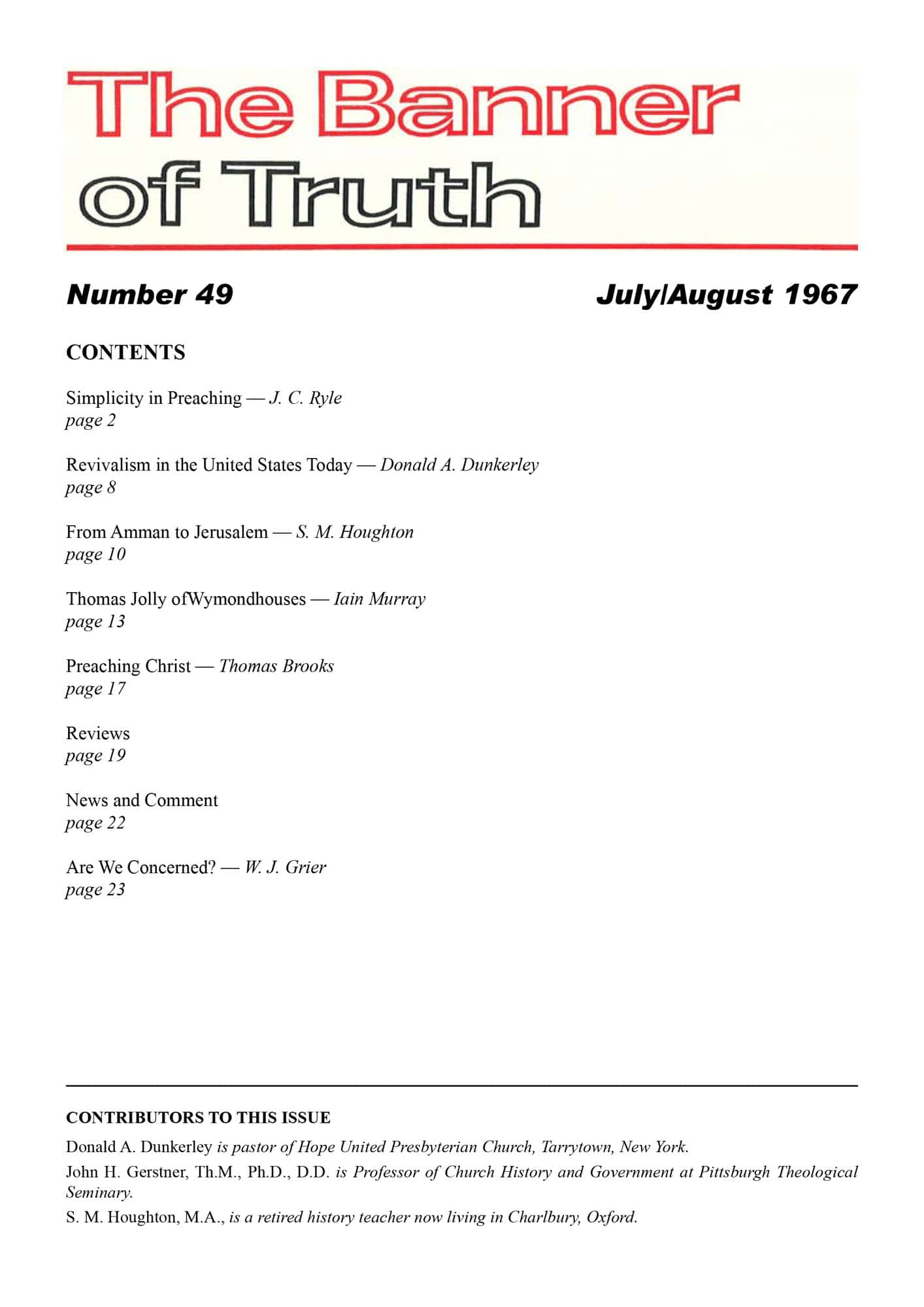 The Banner of Truth

Number 49

July/August 1967

CONTENTS

Simplicity in Preaching — J. C. Ryle
page 2

Revivalism in the United States Today — Donald A. Dunkerley
page 8

From Amman to Jerusalem — S. M. Houghton
page 10

Thomas Jolly ofWymondhouses — Iain Murray
page 13

Preaching Christ — Thomas Brooks
page 17

Reviews
page 19

News and Comment
page 22

Are We Concerned? — W. J. Grier
page 23

CONTRIBUTORS TO THIS ISSUE

Donald A. Dunkerley is pastor of Hope United Presbyterian Church, Tarrytown, New York.

John H. Gerstner, Th.M., Ph.D., D.D. is Professor of Church History and Government at Pittsburgh Theological Seminary.

S. M. Houghton, M.A., is a retired history teacher now living in Charlbury, Oxford.